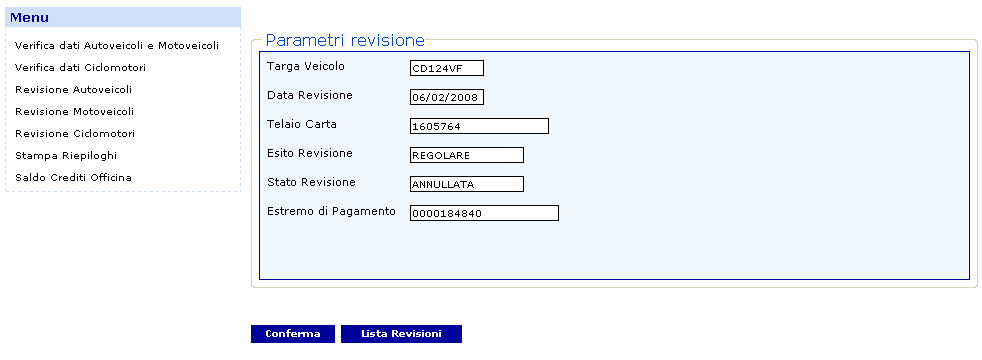 Menu

Verifica dati Autoveicoli e Motoveicoli
Verifica dati Ciclomotori
Revisione Autoveicoli
Revisione Motoveicoli
Revisione Ciclomotori
Stampa Riepiloghi
Saldo Crediti Officina

Parametri revisione

Targa Veicolo CD124VF
Data Revisione 06/02/2008
Telaio Carta 1605764
Esito Revisione REGOLARE
Stato Revisione ANNULLATA
Estremo di Pagamento 0000184840

Conferma
Lista Revisioni